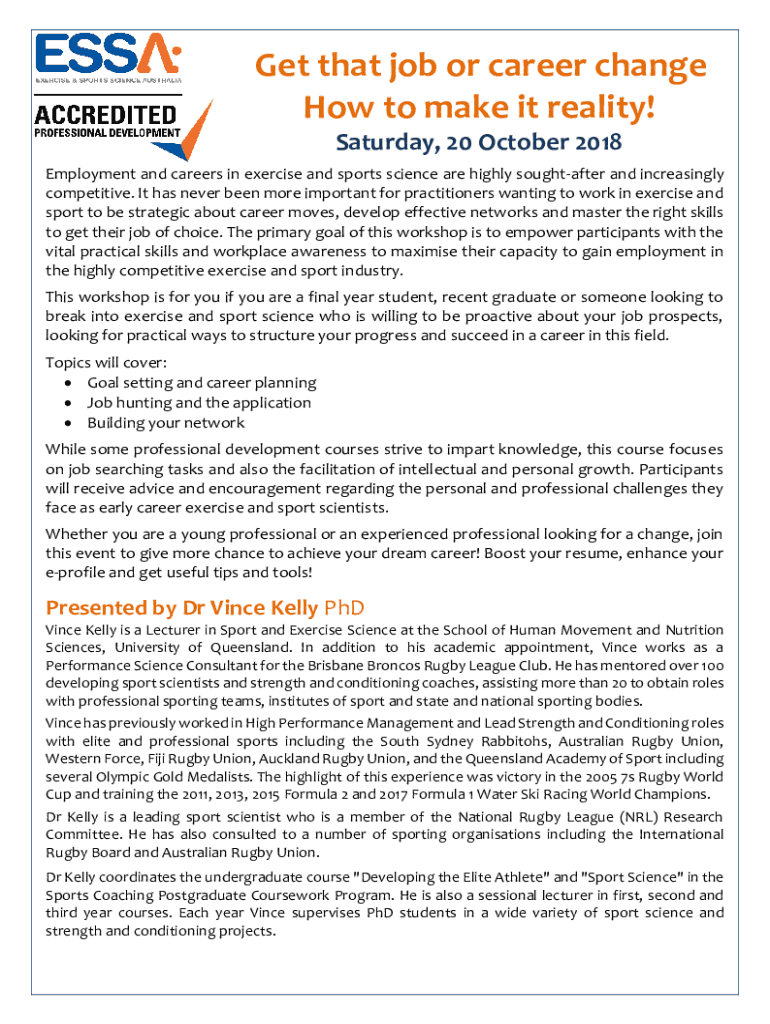 ESSA
EXERCISE & SPORTS SCIENCE AUSTRALIA
ACCREDITED
PROFESSIONAL DEVELOPMENT

Get that job or career change
How to make it reality!
Saturday, 20 October 2018

Employment and careers in exercise and sports science are highly sought-after and increasingly competitive. It has never been more important for practitioners wanting to work in exercise and sport to be strategic about career moves, develop effective networks and master the right skills to get their job of choice. The primary goal of this workshop is to empower participants with the vital practical skills and workplace awareness to maximise their capacity to gain employment in the highly competitive exercise and sport industry.

This workshop is for you if you are a final year student, recent graduate or someone looking to break into exercise and sport science who is willing to be proactive about your job prospects, looking for practical ways to structure your progress and succeed in a career in this field.

Topics will cover:
• Goal setting and career planning
• Job hunting and the application
• Building your network

While some professional development courses strive to impart knowledge, this course focuses on job searching tasks and also the facilitation of intellectual and personal growth. Participants will receive advice and encouragement regarding the personal and professional challenges they face as early career exercise and sport scientists.

Whether you are a young professional or an experienced professional looking for a change, join this event to give more chance to achieve your dream career! Boost your resume, enhance your e-profile and get useful tips and tools!

Presented by Dr Vince Kelly PhD

Vince Kelly is a Lecturer in Sport and Exercise Science at the School of Human Movement and Nutrition Sciences, University of Queensland. In addition to his academic appointment, Vince works as a Performance Science Consultant for the Brisbane Broncos Rugby League Club. He has mentored over 100 developing sport scientists and strength and conditioning coaches, assisting more than 20 to obtain roles with professional sporting teams, institutes of sport and state and national sporting bodies.

Vince has previously worked in High Performance Management and Lead Strength and Conditioning roles with elite and professional sports including the South Sydney Rabbitohs, Australian Rugby Union, Western Force, Fiji Rugby Union, Auckland Rugby Union, and the Queensland Academy of Sport including several Olympic Gold Medalists. The highlight of this experience was victory in the 2005 7s Rugby World Cup and training the 2011, 2013, 2015 Formula 2 and 2017 Formula 1 Water Ski Racing World Champions.

Dr Kelly is a leading sport scientist who is a member of the National Rugby League (NRL) Research Committee. He has also consulted to a number of sporting organisations including the International Rugby Board and Australian Rugby Union.

Dr Kelly coordinates the undergraduate course "Developing the Elite Athlete" and "Sport Science" in the Sports Coaching Postgraduate Coursework Program. He is also a sessional lecturer in first, second and third year courses. Each year Vince supervises PhD students in a wide variety of sport science and strength and conditioning projects.